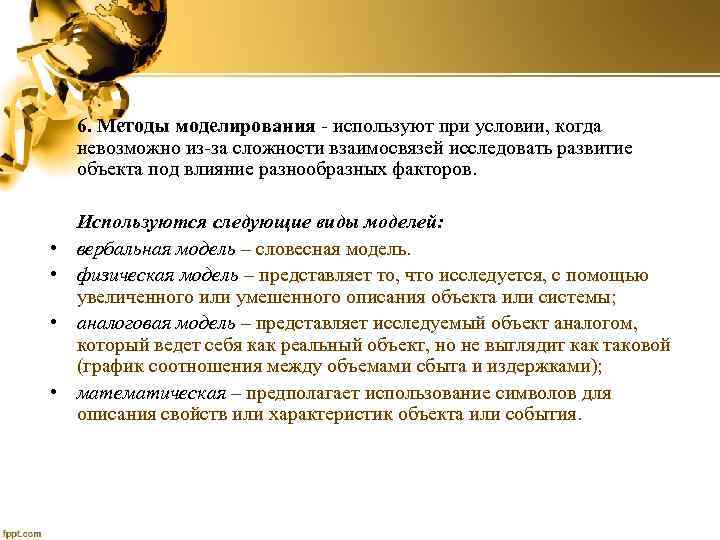 6. Методы моделирования - используют при условии, когда невозможно из-за сложности взаимосвязей исследовать развитие объекта под влияние разнообразных факторов.

Используются следующие виды моделей:

• вербальная модель – словесная модель.
• физическая модель – представляет то, что исследуется, с помощью увеличенного или умешенного описания объекта или системы;
• аналоговая модель – представляет исследуемый объект аналогом, который ведет себя как реальный объект, но не выглядит как таковой (график соотношения между объемами сбыта и издержками);
• математическая – предполагает использование символов для описания свойств или характеристик объекта или события.

fppt.com